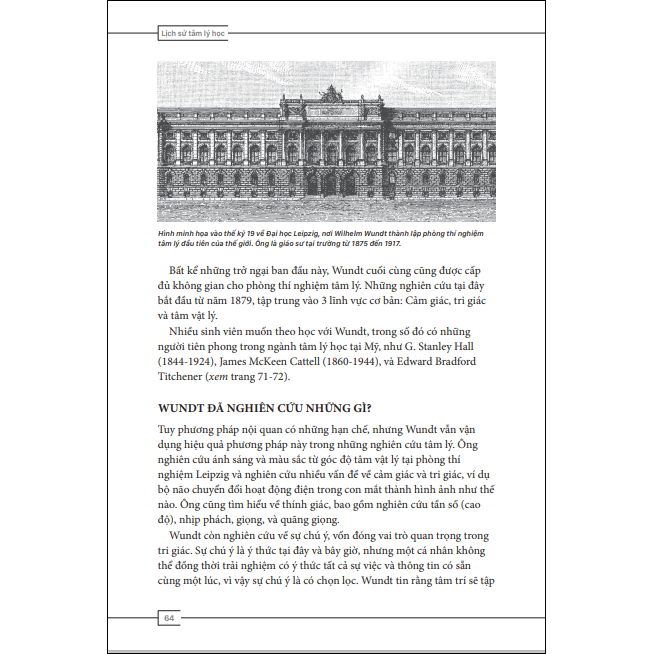 Lịch sử tâm lý học

Hình minh họa vào thế kỷ 19 về Đại học Leipzig, nơi Wilhelm Wundt thành lập phòng thí nghiệm tâm lý đầu tiên của thế giới. Ông là giáo sư tại trường từ 1875 đến 1917.

Bất kể những trở ngại ban đầu này, Wundt cuối cùng cũng được cấp đủ không gian cho phòng thí nghiệm tâm lý. Những nghiên cứu tại đây bắt đầu từ năm 1879, tập trung vào 3 lĩnh vực cơ bản: Cảm giác, tri giác và tâm vật lý.

Nhiều sinh viên muốn theo học với Wundt, trong số đó có những người tiên phong trong ngành tâm lý học tại Mỹ, như G. Stanley Hall (1844-1924), James McKeen Cattell (1860-1944), và Edward Bradford Titchener (xem trang 71-72).

WUNDT ĐÃ NGHIÊN CỨU NHỮNG GÌ?

Tuy phương pháp nội quan có những hạn chế, nhưng Wundt vẫn vận dụng hiệu quả phương pháp này trong những nghiên cứu tâm lý. Ông nghiên cứu ánh sáng và màu sắc từ góc độ tâm vật lý tại phòng thí nghiệm Leipzig và nghiên cứu nhiều vấn đề về cảm giác và tri giác, ví dụ bộ não chuyển đổi hoạt động điện trong con mắt thành hình ảnh như thế nào. Ông cũng tìm hiểu về thính giác, bao gồm nghiên cứu tần số (cao độ), nhịp phách, giọng, và quãng giọng.

Wundt còn nghiên cứu về sự chú ý, vốn đóng vai trò quan trọng trong tri giác. Sự chú ý là ý thức tại đây và bây giờ, nhưng một cá nhân không thể đồng thời trải nghiệm có ý thức tất cả sự việc và thông tin có sẵn cùng một lúc, vì vậy sự chú ý là có chọn lọc. Wundt tin rằng tâm trí sẽ tập

64